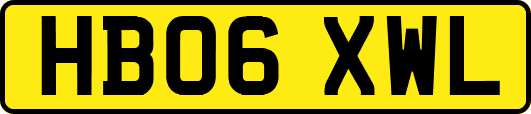 HB06 XWL